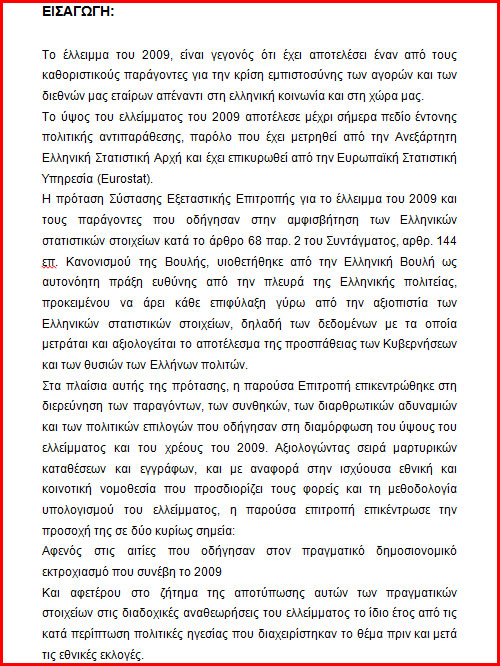 ΕΙΣΑΓΩΓΗ:

Το έλλειμμα του 2009, είναι γεγονός ότι έχει αποτελέσει έναν από τους καθοριστικούς παράγοντες για την κρίση εμπιστοσύνης των αγορών και των διεθνών μας εταίρων απέναντι στη ελληνική κοινωνία και στη χώρα μας.

Το ύψος του ελλείμματος του 2009 αποτέλεσε μέχρι σήμερα πεδίο έντονης πολιτικής αντιπαράθεσης, παρόλο που έχει μετρηθεί από την Ανεξάρτητη Ελληνική Στατιστική Αρχή και έχει επικυρωθεί από την Ευρωπαϊκή Στατιστική Υπηρεσία (Eurostat).

Η πρόταση Σύστασης Εξεταστικής Επιτροπής για το έλλειμμα του 2009 και τους παράγοντες που οδήγησαν στην αμφισβήτηση των Ελληνικών στατιστικών στοιχείων κατά το άρθρο 68 παρ. 2 του Συντάγματος, αρθρ. 144 επ. Κανονισμού της Βουλής, υιοθετήθηκε από την Ελληνική Βουλή ως αυτονόητη πράξη ευθύνης από την πλευρά της Ελληνικής πολιτείας, προκειμένου να άρει κάθε επιφύλαξη γύρω από την αξιοπιστία των Ελληνικών στατιστικών στοιχείων, δηλαδή των δεδομένων με τα οποία μετράται και αξιολογείται το αποτέλεσμα της προσπάθειας των Κυβερνήσεων και των θυσιών των Ελλήνων πολιτών.

Στα πλαίσια αυτής της πρότασης, η παρούσα Επιτροπή επικεντρώθηκε στη διερεύνηση των παραγόντων, των συνθηκών, των διαρθρωτικών αδυναμιών και των πολιτικών επιλογών που οδήγησαν στη διαμόρφωση του ύψους του ελλείμματος και του χρέους του 2009. Αξιολογώντας σειρά μαρτυρικών καταθέσεων και εγγράφων, και με αναφορά στην ισχύουσα εθνική και κοινοτική νομοθεσία που προσδιορίζει τους φορείς και τη μεθοδολογία υπολογισμού του ελλείμματος, η παρούσα επιτροπή επικέντρωσε την προσοχή της σε δύο κυρίως σημεία:

Αφενός στις αιτίες που οδήγησαν στον πραγματικό δημοσιονομικό εκτροχιασμό που συνέβη το 2009

Και αφετέρου στο ζήτημα της αποτύπωσης αυτών των πραγματικών στοιχείων στις διαδοχικές αναθεωρήσεις του ελλείμματος το ίδιο έτος από τις κατά περίπτωση πολιτικές ηγεσίας που διαχειρίστηκαν το θέμα πριν και μετά τις εθνικές εκλογές.